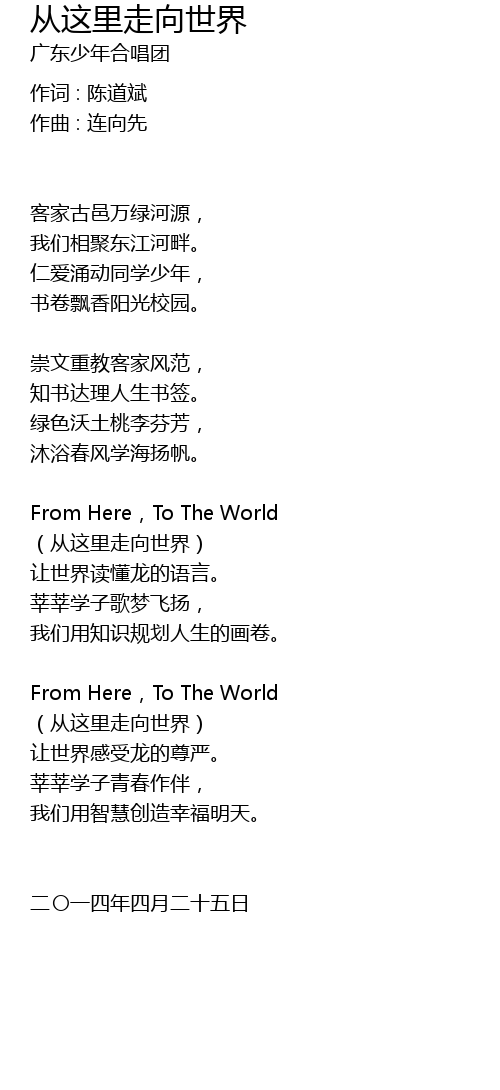 从这里走向世界
广东少年合唱团

作词 : 陈道斌
作曲 : 连向先

客家古邑万绿河源，
我们相聚东江河畔。
仁爱涌动同学少年，
书卷飘香阳光校园。

崇文重教客家风范，
知书达理人生书签。
绿色沃土桃李芬芳，
沐浴春风学海扬帆。

From Here，To The World
（从这里走向世界）
让世界读懂龙的语言。
莘莘学子歌梦飞扬，
我们用知识规划人生的画卷。

From Here，To The World
（从这里走向世界）
让世界感受龙的尊严。
莘莘学子青春作伴，
我们用智慧创造幸福明天。

二〇一四年四月二十五日